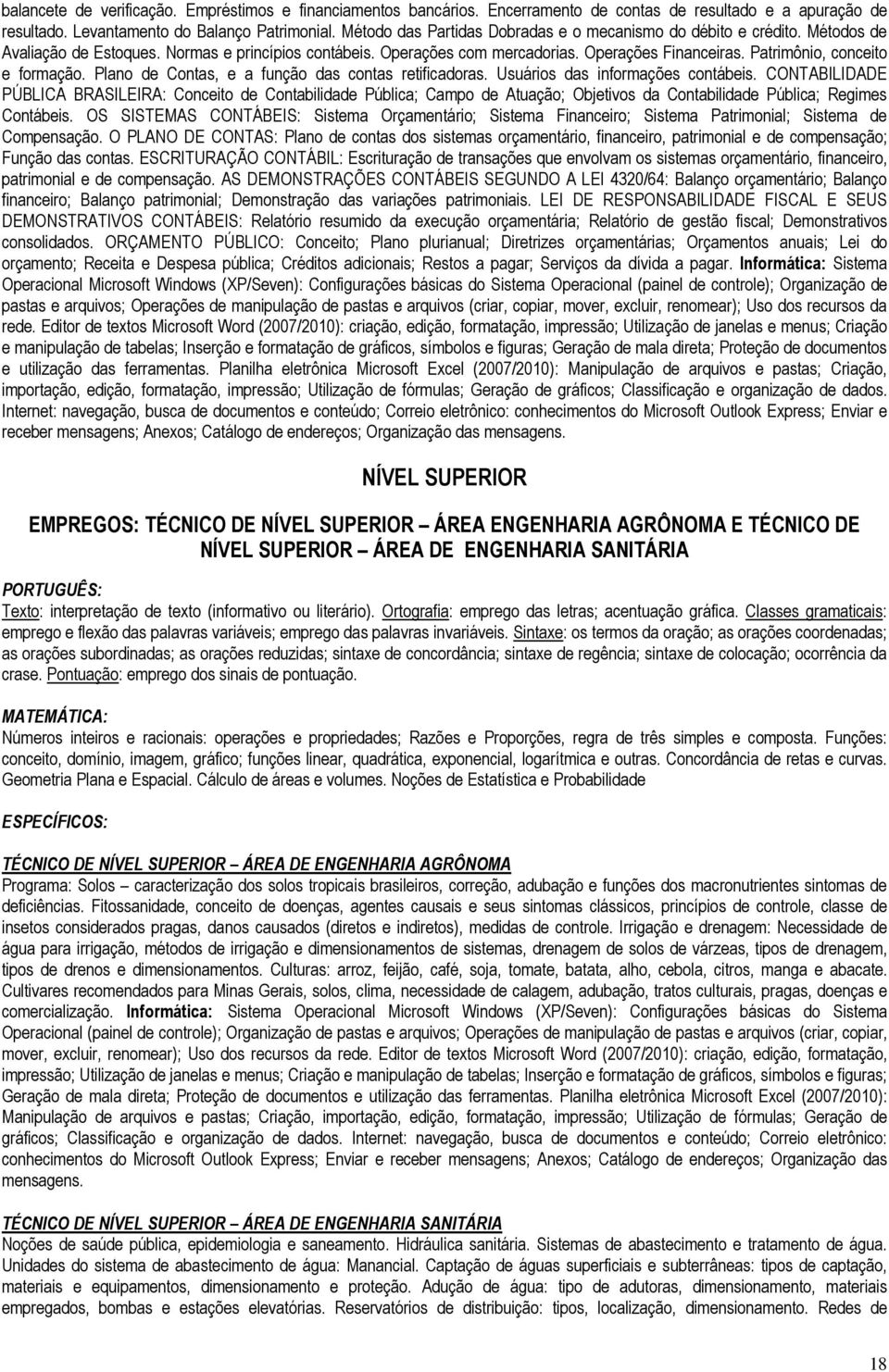 balancete de verificação. Empréstimos e financiamentos bancários. Encerramento de contas de resultado e a apuração de resultado. Levantamento do Balanço Patrimonial. Método das Partidas Dobradas e o mecanismo do débito e crédito. Métodos de Avaliação de Estoques. Normas e princípios contábeis. Operações com mercadorias. Operações Financeiras. Patrimônio, conceito e formação. Plano de Contas, e a função das contas retificadoras. Usuários das informações contábeis. CONTABILIDADE PÚBLICA BRASILEIRA: Conceito de Contabilidade Pública; Campo de Atuação; Objetivos da Contabilidade Pública; Regimes Contábeis. OS SISTEMAS CONTÁBEIS: Sistema Orçamentário; Sistema Financeiro; Sistema Patrimonial; Sistema de Compensação. O PLANO DE CONTAS: Plano de contas dos sistemas orçamentário, financeiro, patrimonial e de compensação; Função das contas. ESCRITURAÇÃO CONTÁBIL: Escrituração de transações que envolvam os sistemas orçamentário, financeiro, patrimonial e de compensação. AS DEMONSTRAÇÕES CONTÁBEIS SEGUNDO A LEI 4320/64: Balanço orçamentário; Balanço financeiro; Balanço patrimonial; Demonstração das variações patrimoniais. LEI DE RESPONSABILIDADE FISCAL E SEUS DEMONSTRATIVOS CONTÁBEIS: Relatório resumido da execução orçamentária; Relatório de gestão fiscal; Demonstrativos consolidados. ORÇAMENTO PÚBLICO: Conceito; Plano plurianual; Diretrizes orçamentárias; Orçamentos anuais; Lei do orçamento; Receita e Despesa pública; Créditos adicionais; Restos a pagar; Serviços da dívida a pagar. Informática: Sistema Operacional Microsoft Windows (XP/Seven): Configurações básicas do Sistema Operacional (painel de controle); Organização de pastas e arquivos; Operações de manipulação de pastas e arquivos (criar, copiar, mover, excluir, renomear); Uso dos recursos da rede. Editor de textos Microsoft Word (2007/2010): criação, edição, formatação, impressão; Utilização de janelas e menus; Criação e manipulação de tabelas; Inserção e formatação de gráficos, símbolos e figuras; Geração de mala direta; Proteção de documentos e utilização das ferramentas. Planilha eletrônica Microsoft Excel (2007/2010): Manipulação de arquivos e pastas; Criação, importação, edição, formatação, impressão; Utilização de fórmulas; Geração de gráficos; Classificação e organização de dados. Internet: navegação, busca de documentos e conteúdo; Correio eletrônico: conhecimentos do Microsoft Outlook Express; Enviar e receber mensagens; Anexos; Catálogo de endereços; Organização das mensagens.

NÍVEL SUPERIOR

EMPREGOS: TÉCNICO DE NÍVEL SUPERIOR – ÁREA ENGENHARIA AGRÔNOMA E TÉCNICO DE NÍVEL SUPERIOR – ÁREA DE ENGENHARIA SANITÁRIA

PORTUGUÊS:
Texto: interpretação de texto (informativo ou literário). Ortografia: emprego das letras; acentuação gráfica. Classes gramaticais: emprego e flexão das palavras variáveis; emprego das palavras invariáveis. Sintaxe: os termos da oração; as orações coordenadas; as orações subordinadas; as orações reduzidas; sintaxe de concordância; sintaxe de regência; sintaxe de colocação; ocorrência da crase. Pontuação: emprego dos sinais de pontuação.

MATEMÁTICA:
Números inteiros e racionais: operações e propriedades; Razões e Proporções, regra de três simples e composta. Funções: conceito, domínio, imagem, gráfico; funções linear, quadrática, exponencial, logarítmica e outras. Concordância de retas e curvas. Geometria Plana e Espacial. Cálculo de áreas e volumes. Noções de Estatística e Probabilidade

ESPECÍFICOS:

TÉCNICO DE NÍVEL SUPERIOR – ÁREA DE ENGENHARIA AGRÔNOMA
Programa: Solos – caracterização dos solos tropicais brasileiros, correção, adubação e funções dos macronutrientes sintomas de deficiências. Fitossanidade, conceito de doenças, agentes causais e seus sintomas clássicos, princípios de controle, classe de insetos considerados pragas, danos causados (diretos e indiretos), medidas de controle. Irrigação e drenagem: Necessidade de água para irrigação, métodos de irrigação e dimensionamentos de sistemas, drenagem de solos de várzeas, tipos de drenagem, tipos de drenos e dimensionamentos. Culturas: arroz, feijão, café, soja, tomate, batata, alho, cebola, citros, manga e abacate. Cultivares recomendados para Minas Gerais, solos, clima, necessidade de calagem, adubação, tratos culturais, pragas, doenças e comercialização. Informática: Sistema Operacional Microsoft Windows (XP/Seven): Configurações básicas do Sistema Operacional (painel de controle); Organização de pastas e arquivos; Operações de manipulação de pastas e arquivos (criar, copiar, mover, excluir, renomear); Uso dos recursos da rede. Editor de textos Microsoft Word (2007/2010): criação, edição, formatação, impressão; Utilização de janelas e menus; Criação e manipulação de tabelas; Inserção e formatação de gráficos, símbolos e figuras; Geração de mala direta; Proteção de documentos e utilização das ferramentas. Planilha eletrônica Microsoft Excel (2007/2010): Manipulação de arquivos e pastas; Criação, importação, edição, formatação, impressão; Utilização de fórmulas; Geração de gráficos; Classificação e organização de dados. Internet: navegação, busca de documentos e conteúdo; Correio eletrônico: conhecimentos do Microsoft Outlook Express; Enviar e receber mensagens; Anexos; Catálogo de endereços; Organização das mensagens.

TÉCNICO DE NÍVEL SUPERIOR – ÁREA DE ENGENHARIA SANITÁRIA
Noções de saúde pública, epidemiologia e saneamento. Hidráulica sanitária. Sistemas de abastecimento e tratamento de água. Unidades do sistema de abastecimento de água: Manancial. Captação de águas superficiais e subterrâneas: tipos de captação, materiais e equipamentos, dimensionamento e proteção. Adução de água: tipo de adutoras, dimensionamento, materiais empregados, bombas e estações elevatórias. Reservatórios de distribuição: tipos, localização, dimensionamento. Redes de

18